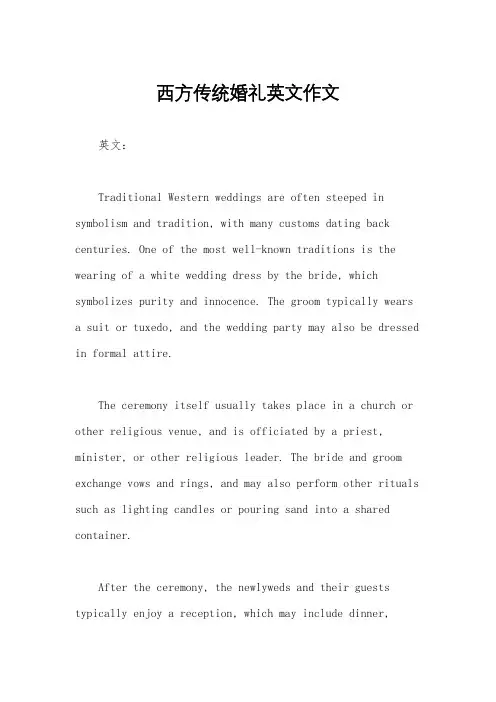 西方传统婚礼英文作文

英文：

Traditional Western weddings are often steeped in symbolism and tradition, with many customs dating back centuries. One of the most well-known traditions is the wearing of a white wedding dress by the bride, which symbolizes purity and innocence. The groom typically wears a suit or tuxedo, and the wedding party may also be dressed in formal attire.

The ceremony itself usually takes place in a church or other religious venue, and is officiated by a priest, minister, or other religious leader. The bride and groom exchange vows and rings, and may also perform other rituals such as lighting candles or pouring sand into a shared container.

After the ceremony, the newlyweds and their guests typically enjoy a reception, which may include dinner,